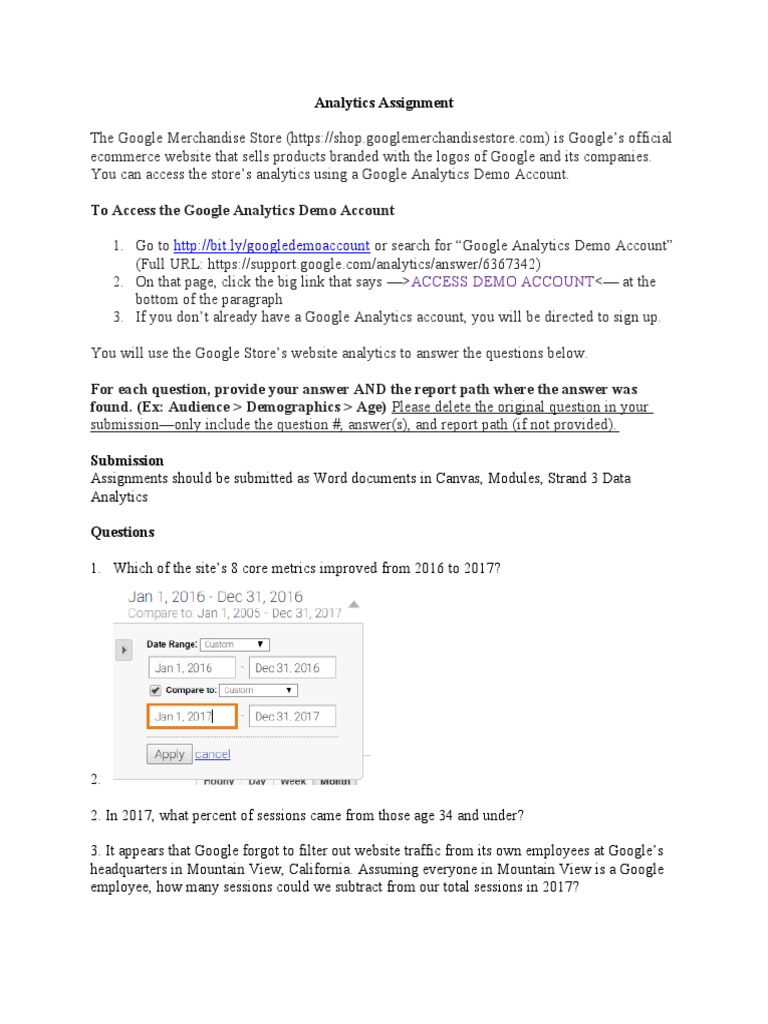 Analytics Assignment

The Google Merchandise Store (https://shop.googlemerchandisestore.com) is Google's official ecommerce website that sells products branded with the logos of Google and its companies. You can access the store's analytics using a Google Analytics Demo Account.

To Access the Google Analytics Demo Account

1. Go to http://bit.ly/googledemoaccount or search for "Google Analytics Demo Account" (Full URL: https://support.google.com/analytics/answer/6367342)
2. On that page, click the big link that says —>ACCESS DEMO ACCOUNT<— at the bottom of the paragraph
3. If you don't already have a Google Analytics account, you will be directed to sign up.

You will use the Google Store's website analytics to answer the questions below.

For each question, provide your answer AND the report path where the answer was found. (Ex: Audience > Demographics > Age) Please delete the original question in your submission—only include the question #, answer(s), and report path (if not provided).

Submission
Assignments should be submitted as Word documents in Canvas, Modules, Strand 3 Data Analytics

Questions

1. Which of the site's 8 core metrics improved from 2016 to 2017?

Jan 1, 2016 - Dec 31, 2016
Compare to: Jan 1, 2005 - Dec 31, 2017

Date Range: Custom
Jan 1, 2016 - Dec 31, 2016
Compare to: Custom
Jan 1, 2017 - Dec 31, 2017
Apply cancel

2. Hourly Day Week Month

2. In 2017, what percent of sessions came from those age 34 and under?

3. It appears that Google forgot to filter out website traffic from its own employees at Google's headquarters in Mountain View, California. Assuming everyone in Mountain View is a Google employee, how many sessions could we subtract from our total sessions in 2017?